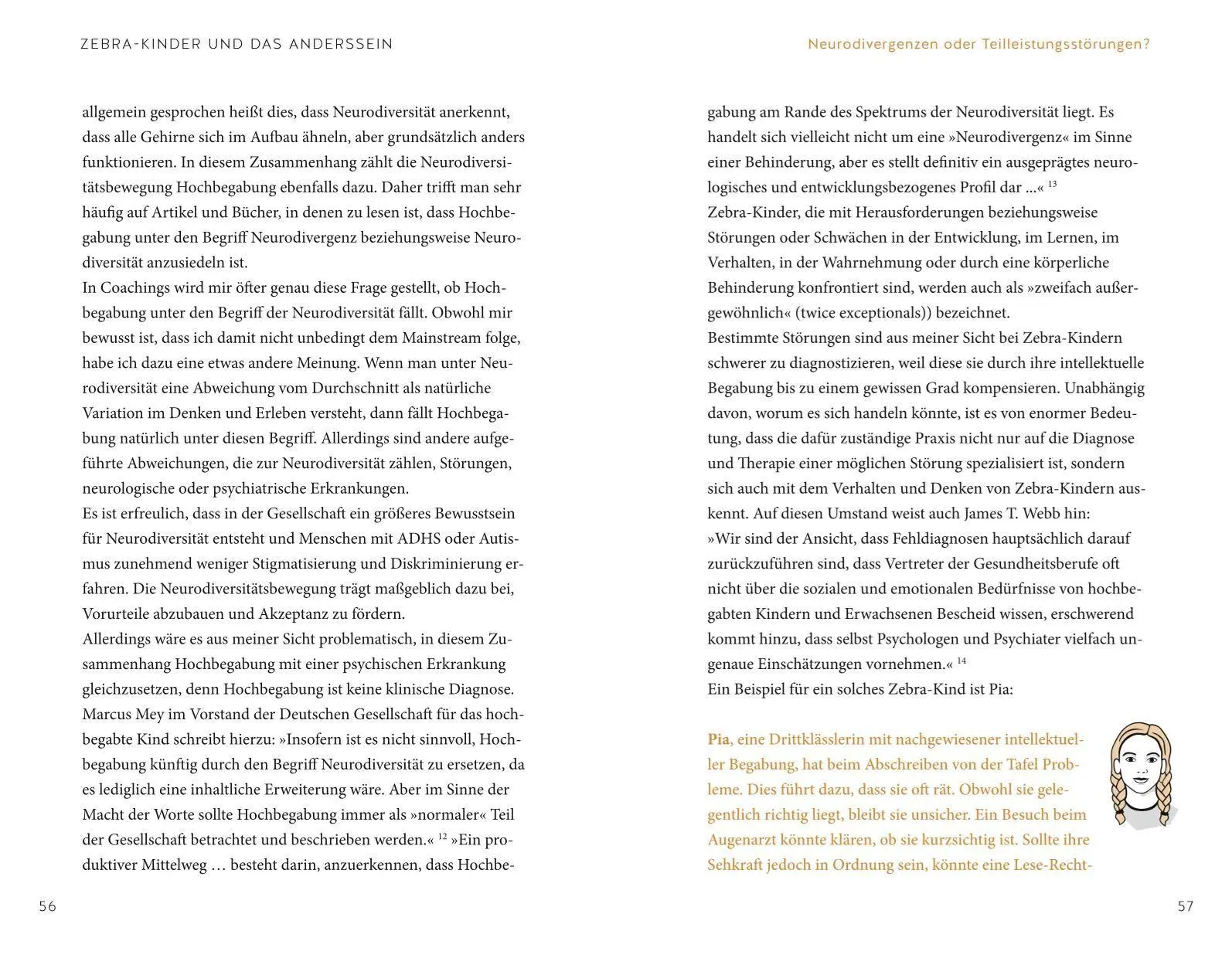 ZEBRA-KINDER UND DAS ANDERSSEIN

allgemein gesprochen heißt dies, dass Neurodiversität anerkennt, dass alle Gehirne sich im Aufbau ähneln, aber grundsätzlich anders funktionieren. In diesem Zusammenhang zählt die Neurodiversitätsbewegung Hochbegabung ebenfalls dazu. Daher trifft man sehr häufig auf Artikel und Bücher, in denen zu lesen ist, dass Hochbegabung unter den Begriff Neurodivergenz beziehungsweise Neurodiversität anzusiedeln ist.
In Coachings wird mir öfter genau diese Frage gestellt, ob Hochbegabung unter den Begriff der Neurodiversität fällt. Obwohl mir bewusst ist, dass ich damit nicht unbedingt dem Mainstream folge, habe ich dazu eine etwas andere Meinung. Wenn man unter Neurodiversität eine Abweichung vom Durchschnitt als natürliche Variation im Denken und Erleben versteht, dann fällt Hochbegabung natürlich unter diesen Begriff. Allerdings sind andere aufgeführte Abweichungen, die zur Neurodiversität zählen, Störungen, neurologische oder psychiatrische Erkrankungen.
Es ist erfreulich, dass in der Gesellschaft ein größeres Bewusstsein für Neurodiversität entsteht und Menschen mit ADHS oder Autismus zunehmend weniger Stigmatisierung und Diskriminierung erfahren. Die Neurodiversitätsbewegung trägt maßgeblich dazu bei, Vorurteile abzubauen und Akzeptanz zu fördern.
Allerdings wäre es aus meiner Sicht problematisch, in diesem Zusammenhang Hochbegabung mit einer psychischen Erkrankung gleichzusetzen, denn Hochbegabung ist keine klinische Diagnose. Marcus Mey im Vorstand der Deutschen Gesellschaft für das hochbegabte Kind schreibt hierzu: »Insofern ist es nicht sinnvoll, Hochbegabung künftig durch den Begriff Neurodiversität zu ersetzen, da es lediglich eine inhaltliche Erweiterung wäre. Aber im Sinne der Macht der Worte sollte Hochbegabung immer als »normaler« Teil der Gesellschaft betrachtet und beschrieben werden.« $^{12}$ »Ein produktiver Mittelweg … besteht darin, anzuerkennen, dass Hochbe-

56

Neurodivergenzen oder Teilleistungsstörungen?

gabung am Rande des Spektrums der Neurodiversität liegt. Es handelt sich vielleicht nicht um eine »Neurodivergenz« im Sinne einer Behinderung, aber es stellt definitiv ein ausgeprägtes neurologisches und entwicklungsbezogenes Profil dar ...« $^{13}$
Zebra-Kinder, die mit Herausforderungen beziehungsweise Störungen oder Schwächen in der Entwicklung, im Lernen, im Verhalten, in der Wahrnehmung oder durch eine körperliche Behinderung konfrontiert sind, werden auch als »zweifach außergewöhnlich« (twice exceptionals)) bezeichnet.
Bestimmte Störungen sind aus meiner Sicht bei Zebra-Kindern schwerer zu diagnostizieren, weil diese sie durch ihre intellektuelle Begabung bis zu einem gewissen Grad kompensieren. Unabhängig davon, worum es sich handeln könnte, ist es von enormer Bedeutung, dass die dafür zuständige Praxis nicht nur auf die Diagnose und Therapie einer möglichen Störung spezialisiert ist, sondern sich auch mit dem Verhalten und Denken von Zebra-Kindern auskennt. Auf diesen Umstand weist auch James T. Webb hin:
»Wir sind der Ansicht, dass Fehldiagnosen hauptsächlich darauf zurückzuführen sind, dass Vertreter der Gesundheitsberufe oft nicht über die sozialen und emotionalen Bedürfnisse von hochbegabten Kindern und Erwachsenen Bescheid wissen, erschwerend kommt hinzu, dass selbst Psychologen und Psychiater vielfach ungenaue Einschätzungen vornehmen.« $^{14}$
Ein Beispiel für ein solches Zebra-Kind ist Pia:

Pia, eine Drittklässlerin mit nachgewiesener intellektueller Begabung, hat beim Abschreiben von der Tafel Probleme. Dies führt dazu, dass sie oft rät. Obwohl sie gelegentlich richtig liegt, bleibt sie unsicher. Ein Besuch beim Augenarzt könnte klären, ob sie kurzsichtig ist. Sollte ihre Sehkraft jedoch in Ordnung sein, könnte eine Lese-Recht-

57